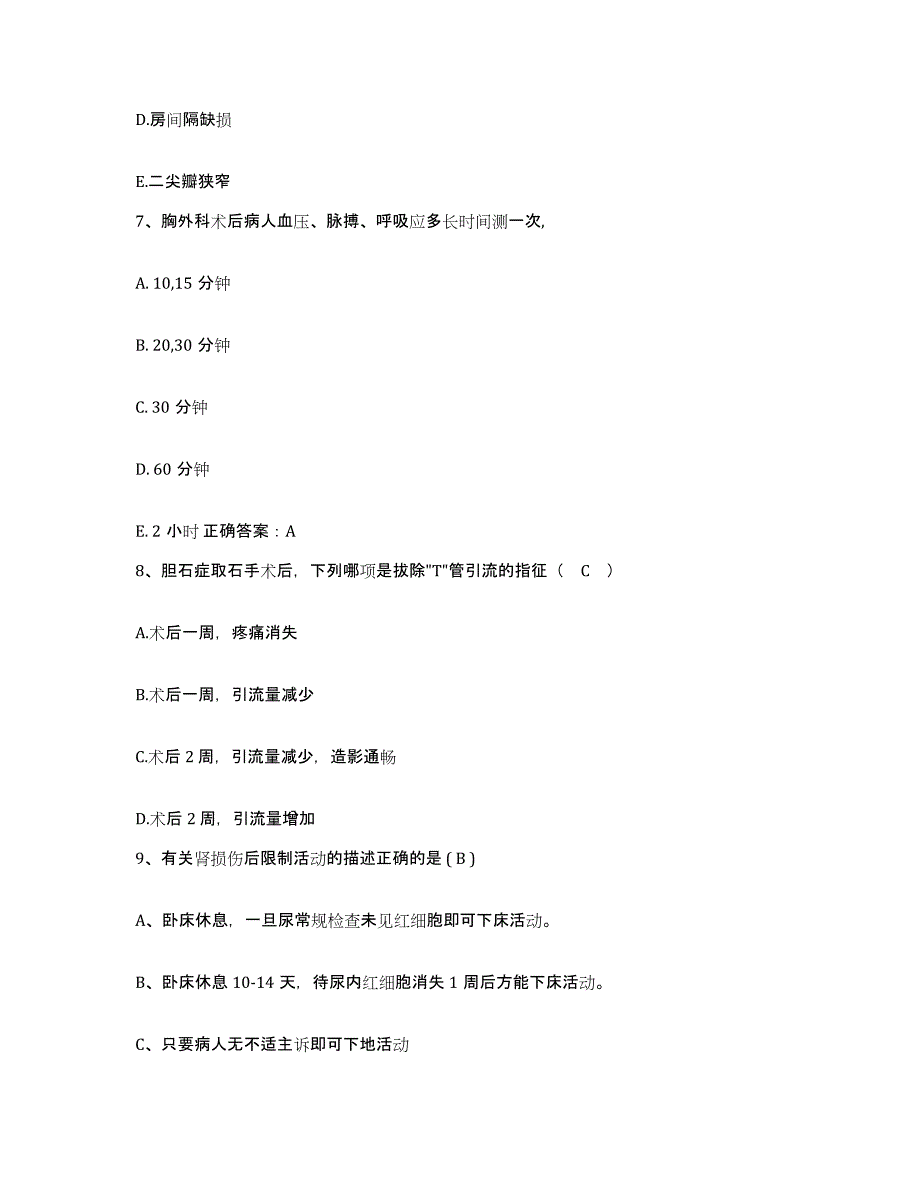 D.房间隔缺损

E.二尖瓣狭窄

7、胸外科术后病人血压、脉搏、呼吸应多长时间测一次,

A. 10,15 分钟

B. 20,30 分钟

C. 30 分钟

D. 60 分钟

E. 2 小时 正确答案：A

8、胆石症取石手术后，下列哪项是拔除"T"管引流的指征（ C ）

A.术后一周，疼痛消失

B.术后一周，引流量减少

C.术后 2 周，引流量减少，造影通畅

D.术后 2 周，引流量增加

9、有关肾损伤后限制活动的描述正确的是 ( B )

A、卧床休息，一旦尿常规检查未见红细胞即可下床活动。

B、卧床休息 10-14 天，待尿内红细胞消失 1 周后方能下床活动。

C、只要病人无不适主诉即可下地活动